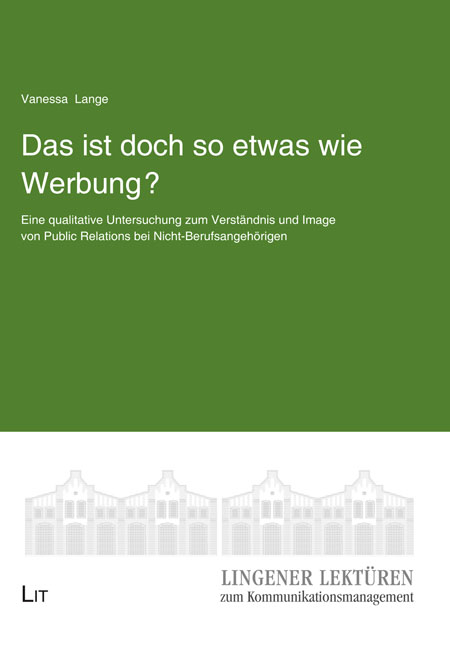 Vanessa Lange

Das ist doch so etwas wie Werbung?

Eine qualitative Untersuchung zum Verständnis und Image von Public Relations bei Nicht-Berufsangehörigen

LIT

LINGENER LEKTÜREN
zum Kommunikationsmanagement